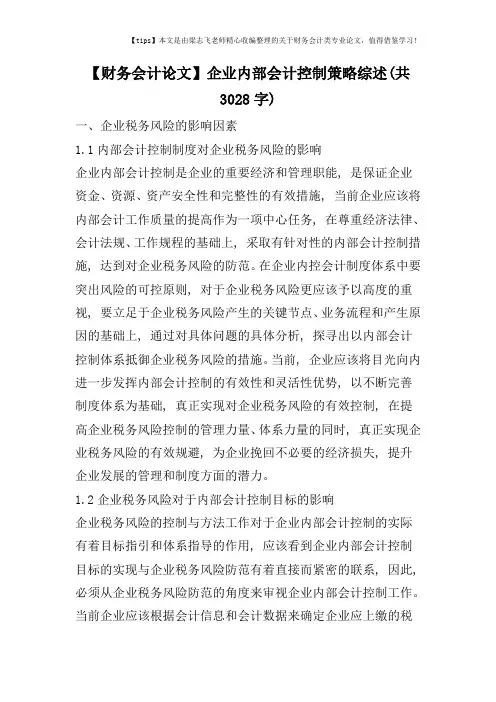 【tips】本文是由梁志飞老师精心收编整理的关于财务会计类专业论文，值得借鉴学习！

【财务会计论文】企业内部会计控制策略综述(共3028字)

一、企业税务风险的影响因素

1.1 内部会计控制制度对企业税务风险的影响

企业内部会计控制是企业的重要经济和管理职能，是保证企业资金、资源、资产安全性和完整性的有效措施，当前企业应该将内部会计工作质量的提高作为一项中心任务，在尊重经济法律、会计法规、工作规程的基础上，采取有针对性的内部会计控制措施，达到对企业税务风险的防范。在企业内控会计制度体系中要突出风险的可控原则，对于企业税务风险更应该予以高度的重视，要立足于企业税务风险产生的关键节点、业务流程和产生原因的基础上，通过对具体问题的具体分析，探寻出以内部会计控制体系抵御企业税务风险的措施。当前，企业应该将目光向内进一步发挥内部会计控制的有效性和灵活性优势，以不断完善制度体系为基础，真正实现对企业税务风险的有效控制，在提高企业税务风险控制的管理力量、体系力量的同时，真正实现企业税务风险的有效规避，为企业挽回不必要的经济损失，提升企业发展的管理和制度方面的潜力。

1.2 企业税务风险对于内部会计控制目标的影响

企业税务风险的控制与方法工作对于企业内部会计控制的实际有着目标指引和体系指导的作用，应该看到企业内部会计控制目标的实现与企业税务风险防范有着直接而紧密的联系，因此，必须从企业税务风险防范的角度来审视企业内部会计控制工作。当前企业应该根据会计信息和会计数据来确定企业应上缴的税